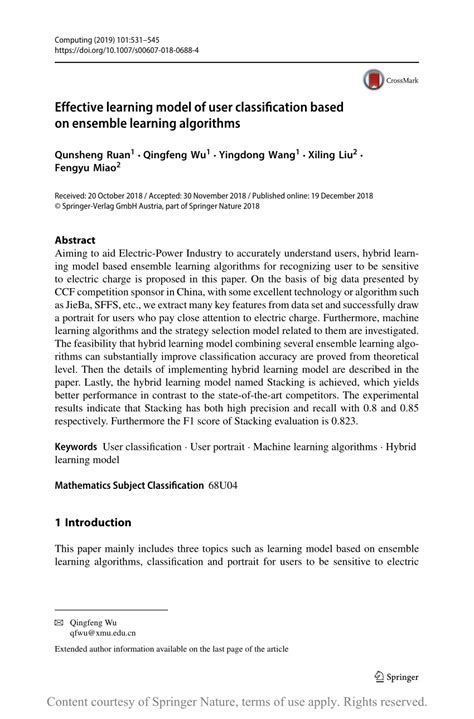 Computing (2019) 101:531–545
https://doi.org/10.1007/s00607-018-0688-4

CrossMark

Effective learning model of user classification based on ensemble learning algorithms

Qunsheng Ruan$^1$ · Qingfeng Wu$^1$ · Yingdong Wang$^1$ · Xiling Liu$^2$ · Fengyu Miao$^2$

Received: 20 October 2018 / Accepted: 30 November 2018 / Published online: 19 December 2018
© Springer-Verlag GmbH Austria, part of Springer Nature 2018

Abstract
Aiming to aid Electric-Power Industry to accurately understand users, hybrid learning model based ensemble learning algorithms for recognizing user to be sensitive to electric charge is proposed in this paper. On the basis of big data presented by CCF competition sponsor in China, with some excellent technology or algorithm such as JieBa, SFFS, etc., we extract many key features from data set and successfully draw a portrait for users who pay close attention to electric charge. Furthermore, machine learning algorithms and the strategy selection model related to them are investigated. The feasibility that hybrid learning model combining several ensemble learning algorithms can substantially improve classification accuracy are proved from theoretical level. Then the details of implementing hybrid learning model are described in the paper. Lastly, the hybrid learning model named Stacking is achieved, which yields better performance in contrast to the state-of-the-art competitors. The experimental results indicate that Stacking has both high precision and recall with 0.8 and 0.85 respectively. Furthermore the F1 score of Stacking evaluation is 0.823.

Keywords User classification · User portrait · Machine learning algorithms · Hybrid learning model

Mathematics Subject Classification 68U04

1 Introduction

This paper mainly includes three topics such as learning model based on ensemble learning algorithms, classification and portrait for users to be sensitive to electric

✉ Qingfeng Wu
qfwu@xmu.edu.cn

Extended author information available on the last page of the article

Springer

Content courtesy of Springer Nature, terms of use apply. Rights reserved.